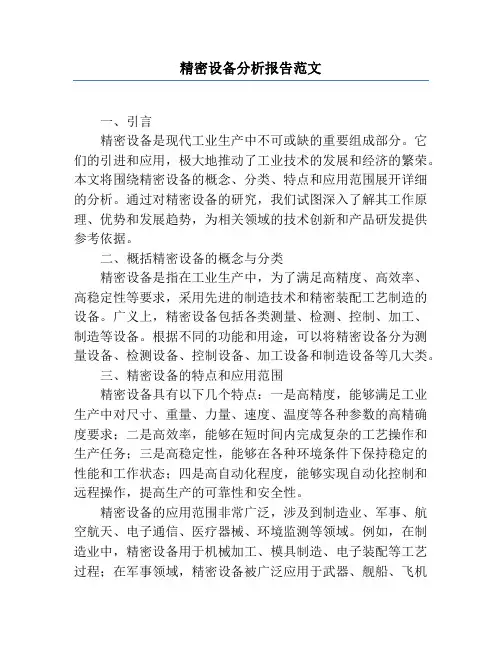 精密设备分析报告范文

一、引言

精密设备是现代工业生产中不可或缺的重要组成部分。它们的引进和应用，极大地推动了工业技术的发展和经济的繁荣。本文将围绕精密设备的概念、分类、特点和应用范围展开详细的分析。通过对精密设备的研究，我们试图深入了解其工作原理、优势和发展趋势，为相关领域的技术创新和产品研发提供参考依据。

二、概括精密设备的概念与分类

精密设备是指在工业生产中，为了满足高精度、高效率、高稳定性等要求，采用先进的制造技术和精密装配工艺制造的设备。广义上，精密设备包括各类测量、检测、控制、加工、制造等设备。根据不同的功能和用途，可以将精密设备分为测量设备、检测设备、控制设备、加工设备和制造设备等几大类。

三、精密设备的特点和应用范围

精密设备具有以下几个特点：一是高精度，能够满足工业生产中对尺寸、重量、力量、速度、温度等各种参数的高精确度要求；二是高效率，能够在短时间内完成复杂的工艺操作和生产任务；三是高稳定性，能够在各种环境条件下保持稳定的性能和工作状态；四是高自动化程度，能够实现自动化控制和远程操作，提高生产的可靠性和安全性。

精密设备的应用范围非常广泛，涉及到制造业、军事、航空航天、电子通信、医疗器械、环境监测等领域。例如，在制造业中，精密设备用于机械加工、模具制造、电子装配等工艺过程；在军事领域，精密设备被广泛应用于武器、舰船、飞机